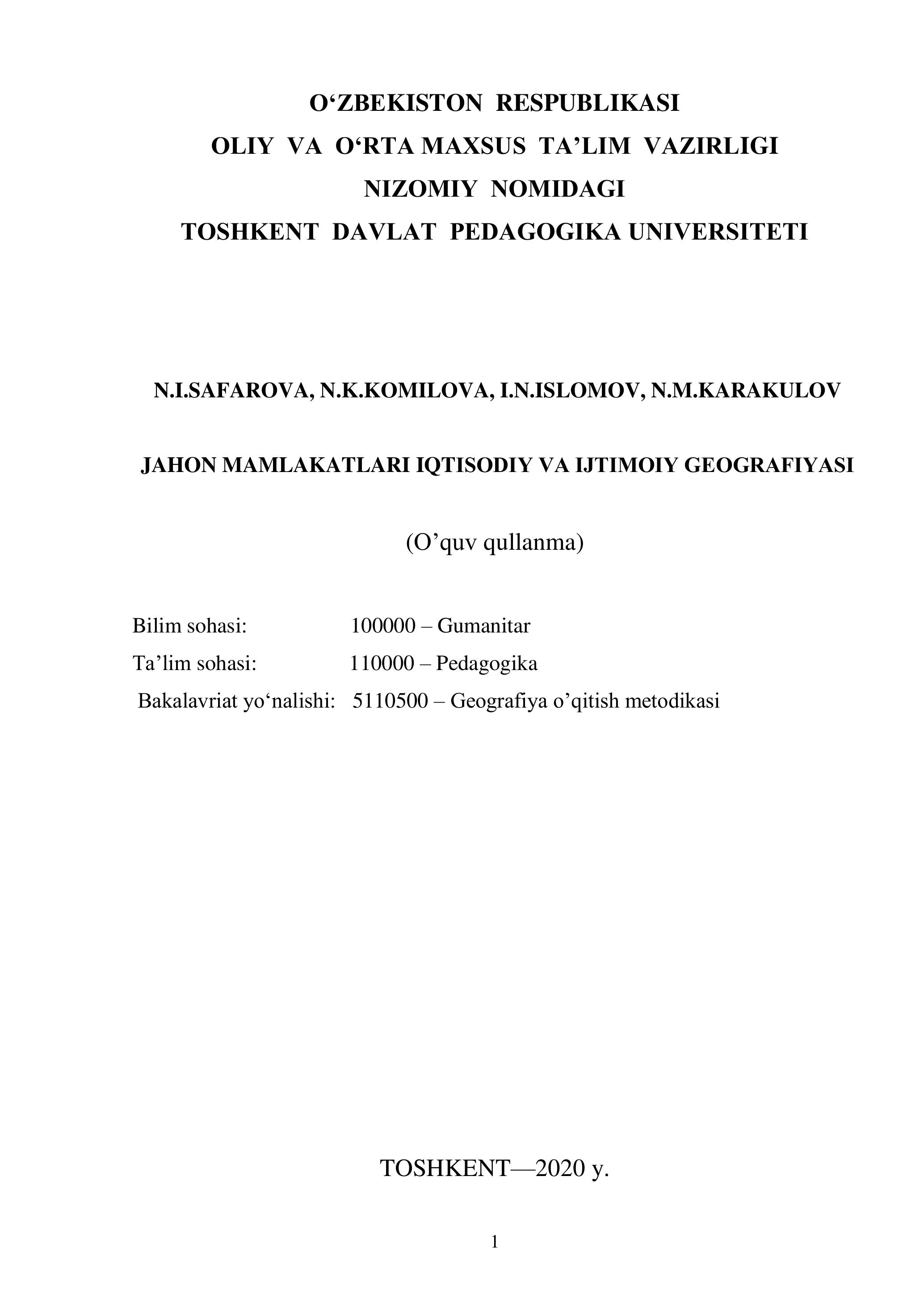 O‘ZBEKISTON RESPUBLIKASI
OLIY VA O‘RTA MAXSUS TA’LIM VAZIRLIGI
NIZOMIY NOMIDAGI
TOSHKENT DAVLAT PEDAGOGIKA UNIVERSITETI

N.I.SAFAROVA, N.K.KOMILOVA, I.N.ISLOMOV, N.M.KARAKULOV

JAHON MAMLAKATLARI IQTISODIY VA IJTIMOIY GEOGRAFIYASI

(O’quv qullanma)

Bilim sohasi: 100000 – Gumanitar
Ta’lim sohasi: 110000 – Pedagogika
Bakalavriat yo‘nalishi: 5110500 – Geografiya o’qitish metodikasi

TOSHKENT—2020 y.

1